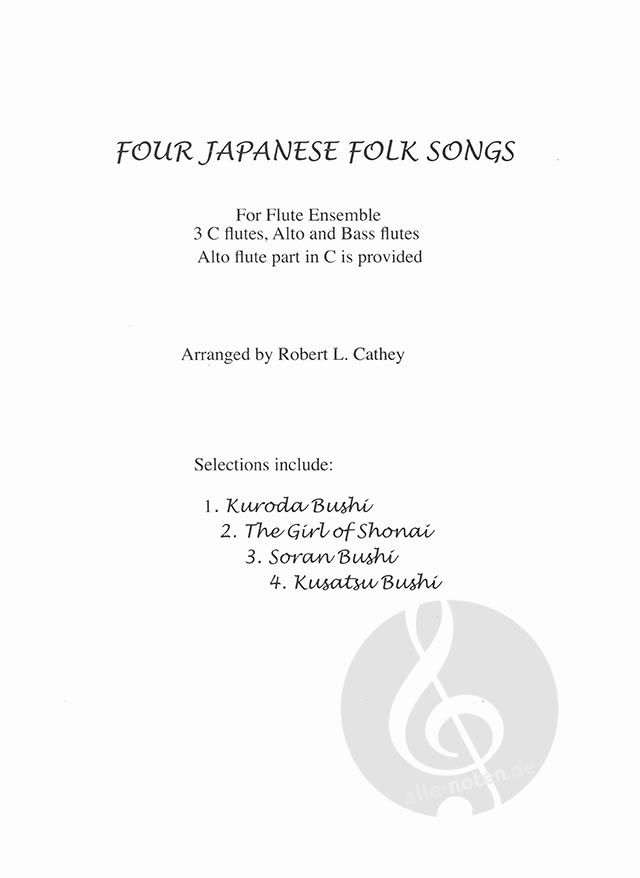 FOUR JAPANESE FOLK SONGS

For Flute Ensemble
3 C flutes, Alto and Bass flutes
Alto flute part in C is provided

Arranged by Robert L. Cathey

Selections include:

1. Kuroda Bushi
2. The Girl of Shonai
3. Soran Bushi
4. Kusatsu Bushi

alle-noten.de